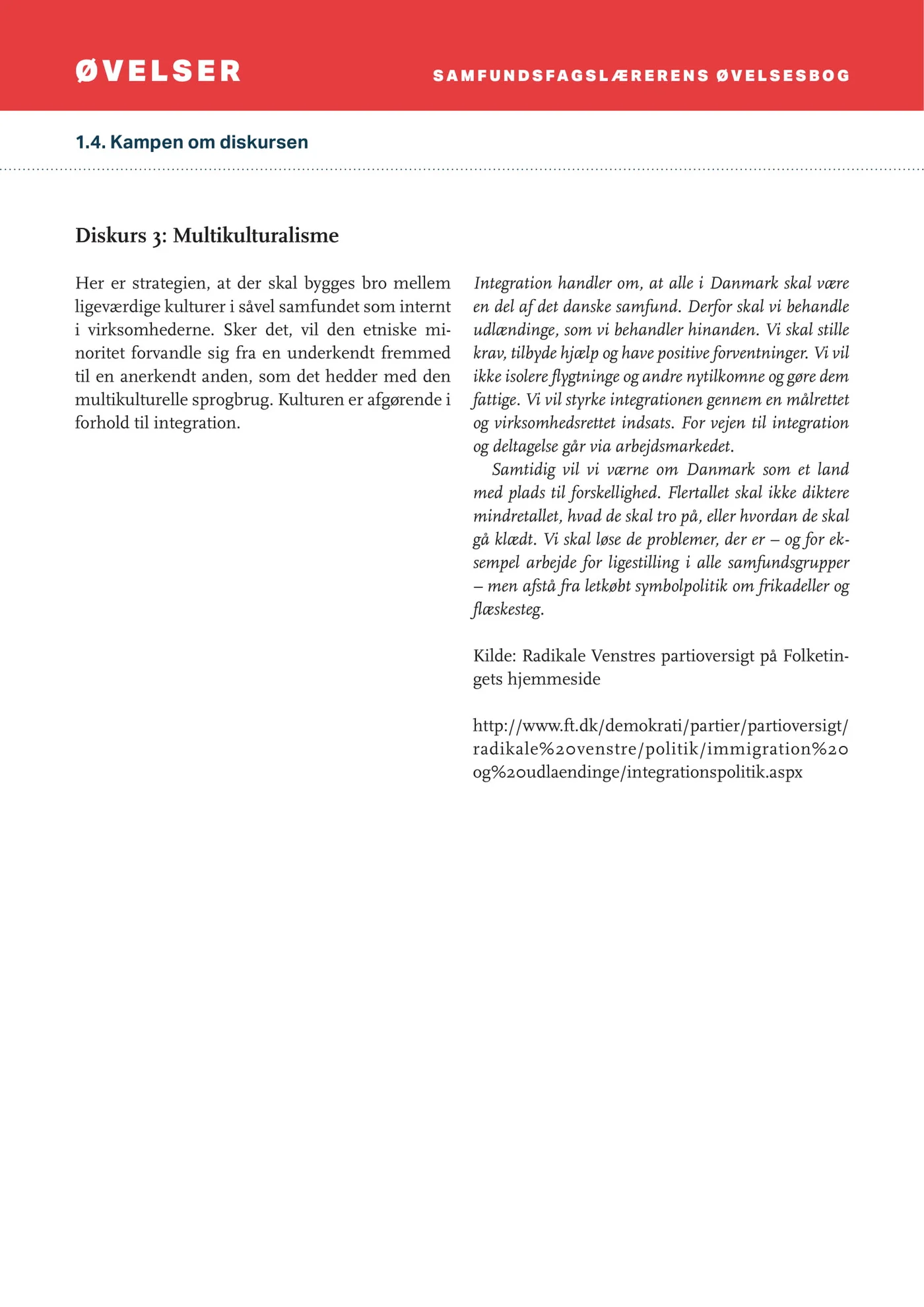 ØVELSER

SAMFUNDSFAGSLÆRERENS ØVELSESBOG

1.4. Kampen om diskursen

Diskurs 3: Multikulturalisme

Her er strategien, at der skal bygges bro mellem ligeværdige kulturer i såvel samfundet som internt i virksomhederne. Sker det, vil den etniske minoritet forvandle sig fra en underkendt fremmed til en anerkendt anden, som det hedder med den multikulturelle sprogbrug. Kulturen er afgørende i forhold til integration.

Integration handler om, at alle i Danmark skal være en del af det danske samfund. Derfor skal vi behandle udlændinge, som vi behandler hinanden. Vi skal stille krav, tilbyde hjælp og have positive forventninger. Vi vil ikke isolere flygtninge og andre nytilkomne og gøre dem fattige. Vi vil styrke integrationen gennem en målrettet og virksomhedsrettet indsats. For vejen til integration og deltagelse går via arbejdsmarkedet.

Samtidig vil vi værne om Danmark som et land med plads til forskellighed. Flertallet skal ikke diktere mindretallet, hvad de skal tro på, eller hvordan de skal gå klædt. Vi skal løse de problemer, der er – og for eksempel arbejde for ligestilling i alle samfundsgrupper – men afstå fra letkøbt symbolpolitik om frikadeller og flæskesteg.

Kilde: Radikale Venstres partioversigt på Folketingets hjemmeside

http://www.ft.dk/demokrati/partier/partioversigt/radikale%20venstre/politik/immigration%20og%20udlaendinge/integrationspolitik.aspx